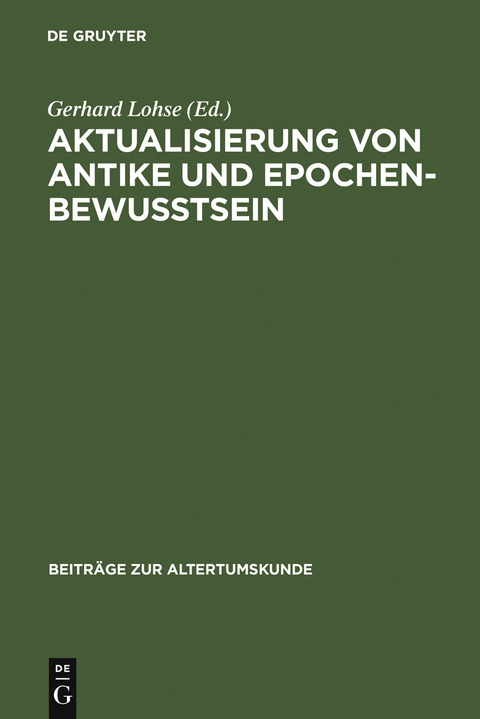 DE GRUYTER

Gerhard Lohse (Ed.)

AKTUALISIERUNG VON ANTIKE UND EPOCHENBEWUSSTSEIN

BEITRÄGE ZUR ALTERTUMSKUNDE

DE G